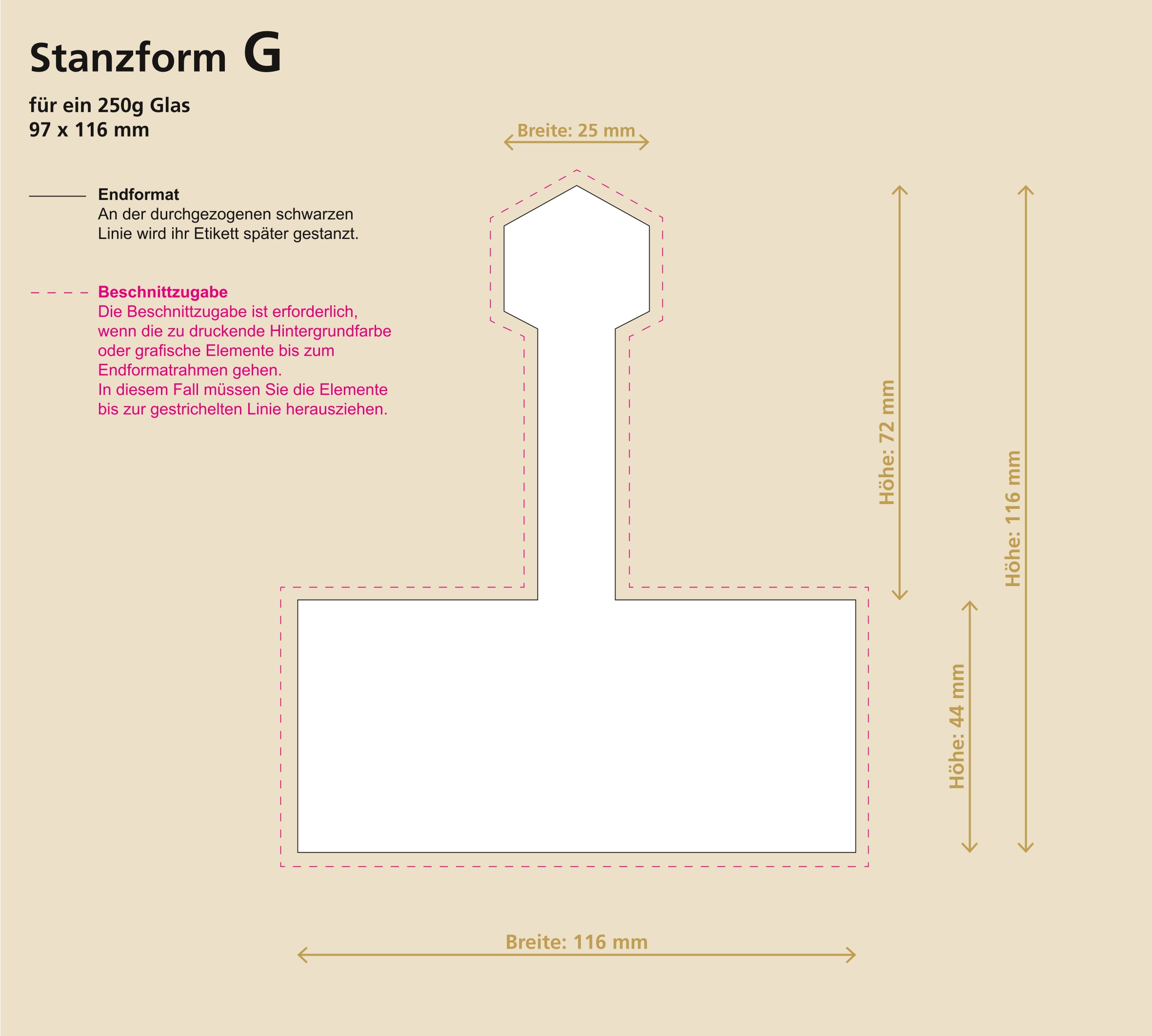 Stanzform G

für ein 250g Glas
97 x 116 mm

Endformat
An der durchgezogenen schwarzen Linie wird ihr Etikett später gestanzt.

Beschnittzugabe
Die Beschnittzugabe ist erforderlich, wenn die zu druckende Hintergrundfarbe oder grafische Elemente bis zum Endformatrahmen gehen.
In diesem Fall müssen Sie die Elemente bis zur gestrichelten Linie herausziehen.

Breite: 25 mm

Höhe: 72 mm

Höhe: 116 mm

Höhe: 44 mm

Breite: 116 mm